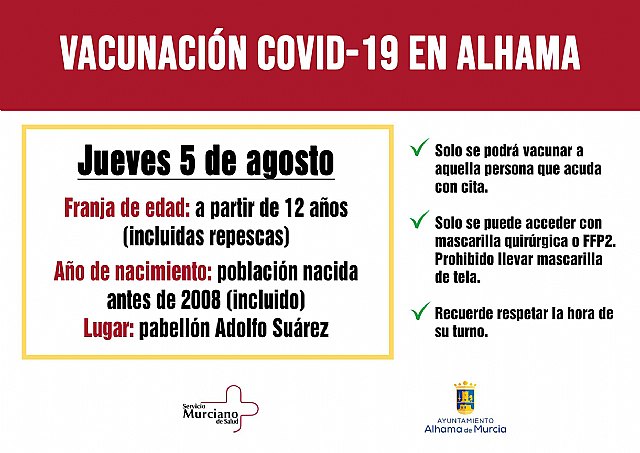 VACUNACIÓN COVID-19 EN ALHAMA

Jueves 5 de agosto

Franja de edad: a partir de 12 años (incluidas repescas)

Año de nacimiento: población nacida antes de 2008 (incluido)

Lugar: pabellón Adolfo Suárez

✓ Solo se podrá vacunar a aquella persona que acuda con cita.

✓ Solo se puede acceder con mascarilla quirúrgica o FFP2. Prohibido llevar mascarilla de tela.

✓ Recuerde respetar la hora de su turno.

Servicio Murciano de Salud

AYUNTAMIENTO
Alhama de Murcia